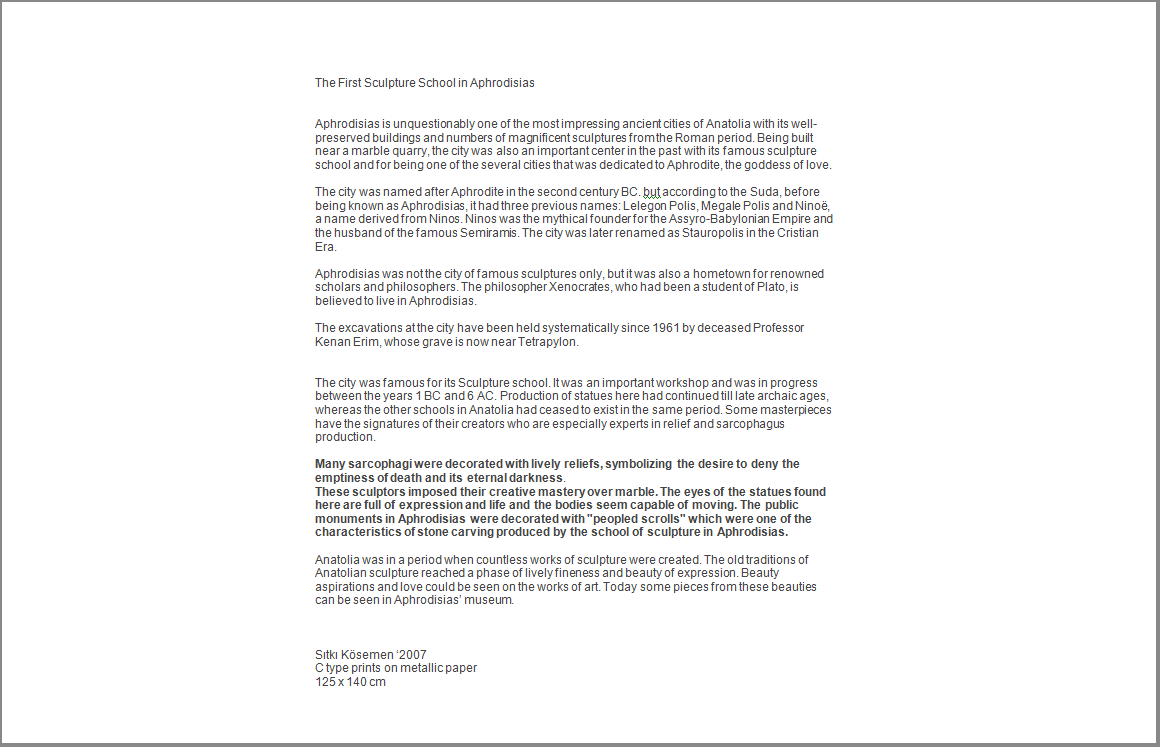 The First Sculpture School in Aphrodisias

Aphrodisias is unquestionably one of the most impressing ancient cities of Anatolia with its well-preserved buildings and numbers of magnificent sculptures from the Roman period. Being built near a marble quarry, the city was also an important center in the past with its famous sculpture school and for being one of the several cities that was dedicated to Aphrodite, the goddess of love.

The city was named after Aphrodite in the second century BC. but according to the Suda, before being known as Aphrodisias, it had three previous names: Lelegon Polis, Megale Polis and Ninoë, a name derived from Ninos. Ninos was the mythical founder for the Assyro-Babylonian Empire and the husband of the famous Semiramis. The city was later renamed as Stauropolis in the Cristian Era.

Aphrodisias was not the city of famous sculptures only, but it was also a hometown for renowned scholars and philosophers. The philosopher Xenocrates, who had been a student of Plato, is believed to live in Aphrodisias.

The excavations at the city have been held systematically since 1961 by deceased Professor Kenan Erim, whose grave is now near Tetrapylon.

The city was famous for its Sculpture school. It was an important workshop and was in progress between the years 1 BC and 6 AC. Production of statues here had continued till late archaic ages, whereas the other schools in Anatolia had ceased to exist in the same period. Some masterpieces have the signatures of their creators who are especially experts in relief and sarcophagus production.

Many sarcophagi were decorated with lively reliefs, symbolizing the desire to deny the emptiness of death and its eternal darkness.
These sculptors imposed their creative mastery over marble. The eyes of the statues found here are full of expression and life and the bodies seem capable of moving. The public monuments in Aphrodisias were decorated with "peopled scrolls" which were one of the characteristics of stone carving produced by the school of sculpture in Aphrodisias.

Anatolia was in a period when countless works of sculpture were created. The old traditions of Anatolian sculpture reached a phase of lively fineness and beauty of expression. Beauty aspirations and love could be seen on the works of art. Today some pieces from these beauties can be seen in Aphrodisias' museum.

Sıtkı Kösemen '2007
C type prints on metallic paper
125 x 140 cm